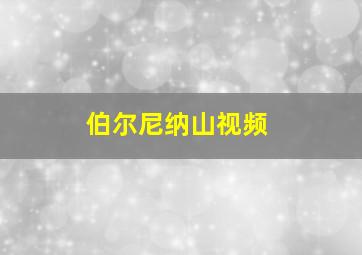 伯尔尼纳山视频